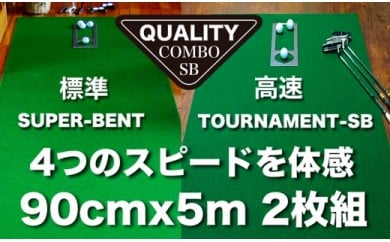 QUALITY
COMBO
SB

標準
SUPER-BENT

高速
TOURNAMENT-SB

4つのスピードを体感
90cmx5m 2枚組